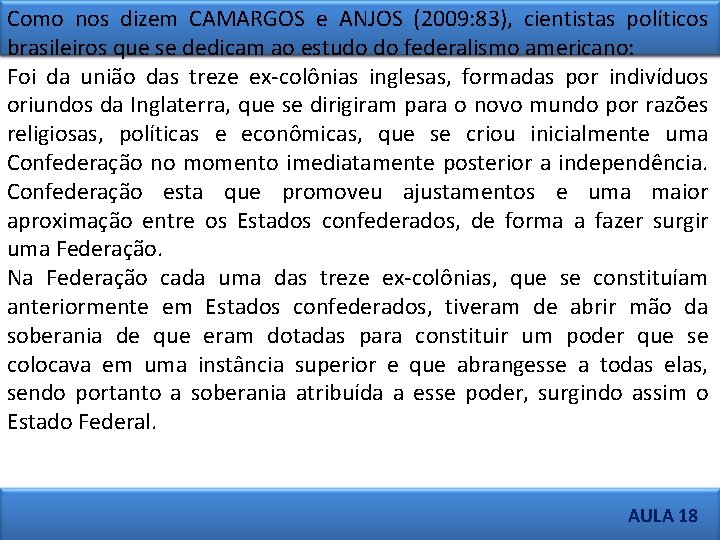 Como nos dizem CAMARGOS e ANJOS (2009:83), cientistas políticos brasileiros que se dedicam ao estudo do federalismo americano:

Foi da união das treze ex-colônias inglesas, formadas por indivíduos oriundos da Inglaterra, que se dirigiram para o novo mundo por razões religiosas, políticas e econômicas, que se criou inicialmente uma Confederação no momento imediatamente posterior a independência. Confederação esta que promoveu ajustamentos e uma maior aproximação entre os Estados confederados, de forma a fazer surgir uma Federação.

Na Federação cada uma das treze ex-colônias, que se constituíam anteriormente em Estados confederados, tiveram de abrir mão da soberania de que eram dotadas para constituir um poder que se colocava em uma instância superior e que abrangesse a todas elas, sendo portanto a soberania atribuída a esse poder, surgindo assim o Estado Federal.

AULA 18